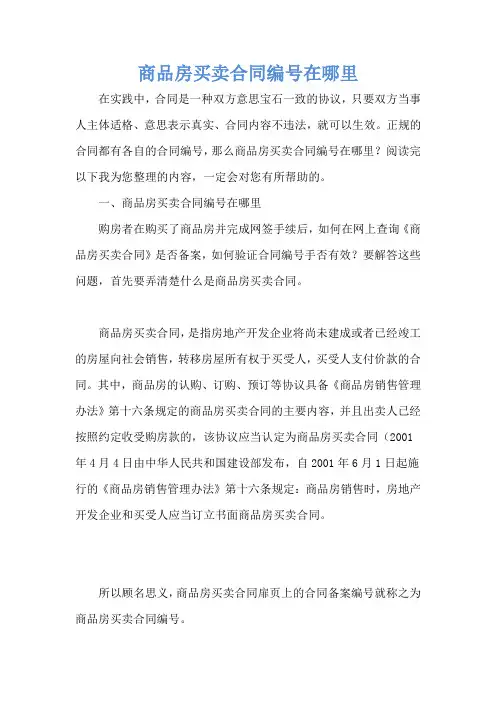 商品房买卖合同编号在哪里

在实践中，合同是一种双方意思宝石一致的协议，只要双方当事人主体适格、意思表示真实、合同内容不违法，就可以生效。正规的合同都有各自的合同编号，那么商品房买卖合同编号在哪里？阅读完以下我为您整理的内容，一定会对您有所帮助的。

一、商品房买卖合同编号在哪里

购房者在购买了商品房并完成网签手续后，如何在网上查询《商品房买卖合同》是否备案，如何验证合同编号手否有效？要解答这些问题，首先要弄清楚什么是商品房买卖合同。

商品房买卖合同，是指房地产开发企业将尚未建成或者已经竣工的房屋向社会销售，转移房屋所有权于买受人，买受人支付价款的合同。其中，商品房的认购、订购、预订等协议具备《商品房销售管理办法》第十六条规定的商品房买卖合同的主要内容，并且出卖人已经按照约定收受购房款的，该协议应当认定为商品房买卖合同（2001年4月4日由中华人民共和国建设部发布，自2001年6月1日起施行的《商品房销售管理办法》第十六条规定：商品房销售时，房地产开发企业和买受人应当订立书面商品房买卖合同。

所以顾名思义，商品房买卖合同扉页上的合同备案编号就称之为商品房买卖合同编号。